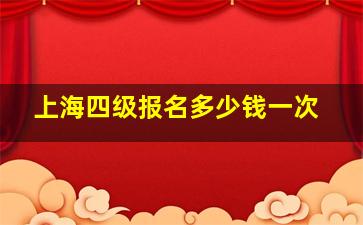 上海四级报名多少钱一次